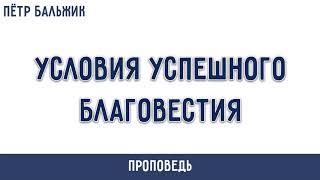 ПЁТР БАЛЬЖИК

УСЛОВИЯ УСПЕШНОГО БЛАГОВЕСТИЯ

ПРОПОВЕДЬ